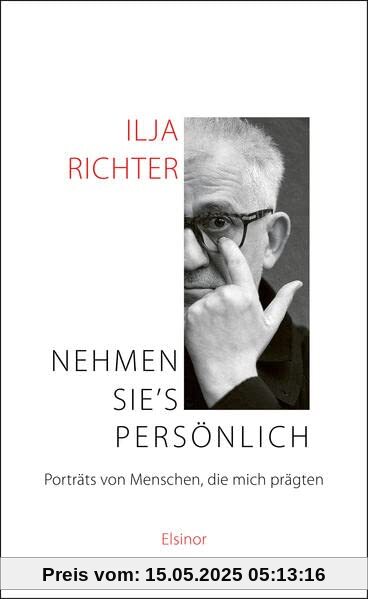 ILJA
RICHTER

NEHMEN
SIE'S
PERSÖNLICH

Porträts von Menschen, die mich prägten

Elsinor

Preis vom: 15.05.2025 05:13:16